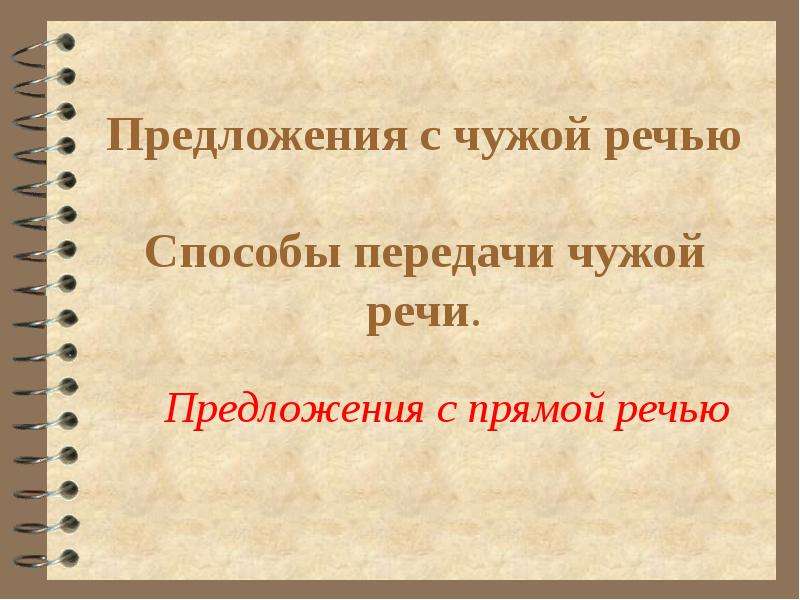 Предложения с чужой речью

Способы передачи чужой речи.

Предложения с прямой речью